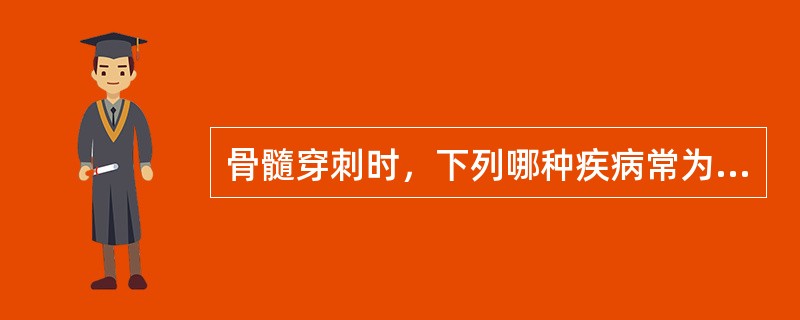 骨髓穿刺时，下列哪种疾病常为...